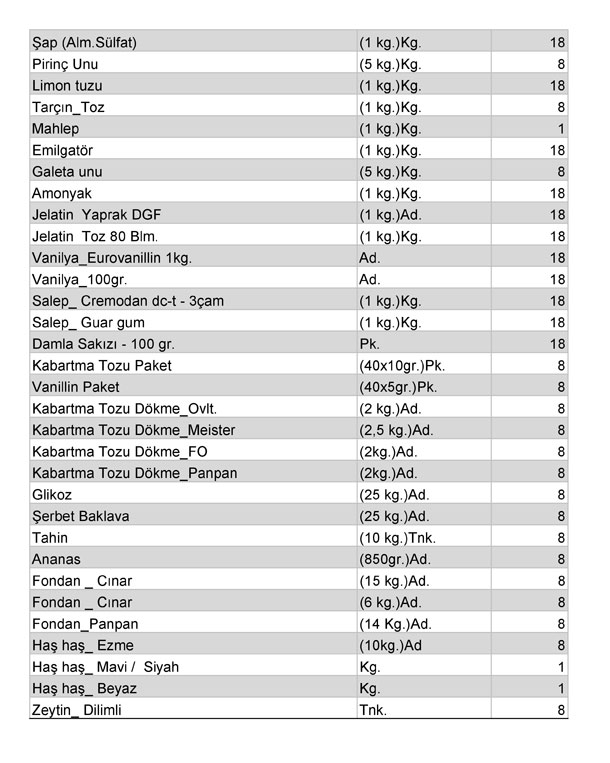 | | | |
|---|---|---|
| Şap (Alm.Sülfat) | (1 kg.)Kg. | 18 |
| Pirinç Unu | (5 kg.)Kg. | 8 |
| Limon tuzu | (1 kg.)Kg. | 18 |
| Tarçın_Toz | (1 kg.)Kg. | 8 |
| Mahlep | (1 kg.)Kg. | 1 |
| Emilgatör | (1 kg.)Kg. | 18 |
| Galeta unu | (5 kg.)Kg. | 8 |
| Amonyak | (1 kg.)Kg. | 18 |
| Jelatin Yaprak DGF | (1 kg.)Ad. | 18 |
| Jelatin Toz 80 Blm. | (1 kg.)Kg. | 18 |
| Vanilya_Eurovanillin 1kg. | Ad. | 18 |
| Vanilya_100gr. | Ad. | 18 |
| Salep_ Cremodan dc-t - 3çam | (1 kg.)Kg. | 18 |
| Salep_ Guar gum | (1 kg.)Kg. | 18 |
| Damla Sakızı - 100 gr. | Pk. | 18 |
| Kabartma Tozu Paket | (40x10gr.)Pk. | 8 |
| Vanillin Paket | (40x5gr.)Pk. | 8 |
| Kabartma Tozu Dökme_Ovlt. | (2 kg.)Ad. | 8 |
| Kabartma Tozu Dökme_Meister | (2,5 kg.)Ad. | 8 |
| Kabartma Tozu Dökme_FO | (2kg.)Ad. | 8 |
| Kabartma Tozu Dökme_Panpan | (2kg.)Ad. | 8 |
| Glikoz | (25 kg.)Ad. | 8 |
| Şerbet Baklava | (25 kg.)Ad. | 8 |
| Tahin | (10 kg.)Tnk. | 8 |
| Ananas | (850gr.)Ad. | 8 |
| Fondan _ Cınar | (15 kg.)Ad. | 8 |
| Fondan _ Cınar | (6 kg.)Ad. | 8 |
| Fondan_Panpan | (14 Kg.)Ad. | 8 |
| Haş haş_ Ezme | (10kg.)Ad | 8 |
| Haş haş_ Mavi / Siyah | Kg. | 1 |
| Haş haş_ Beyaz | Kg. | 1 |
| Zeytin_ Dilimli | Tnk. | 8 |